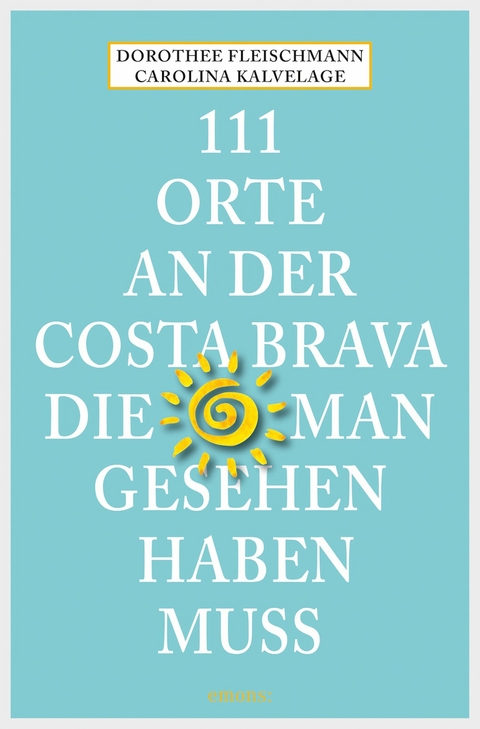 DOROTHEE FLEISCHMANN
CAROLINA KALVELAGE

111
ORTE
AN DER
COSTA BRAVA
DIE MAN
GESEHEN
HABEN
MUSS

emons: